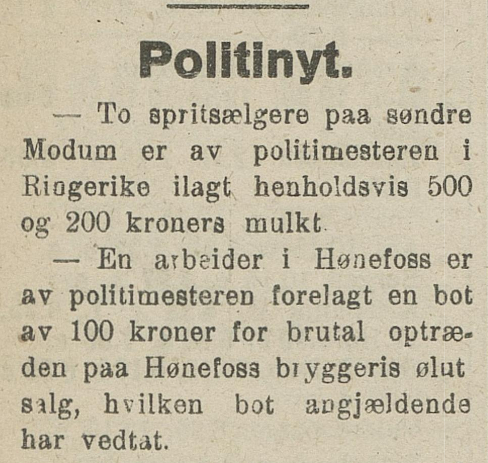 Politinyt.

— To spritsælgere paa søndre Modum er av politimesteren i Ringerike ilagt henholdsvis 500 og 200 kroners mulkt.

— En arbeider i Hønefoss er av politimesteren forelagt en bot av 100 kroner for brutal optræden paa Hønefoss bryggeris ølutsalg, hvilken bot angjældende har vedtat.